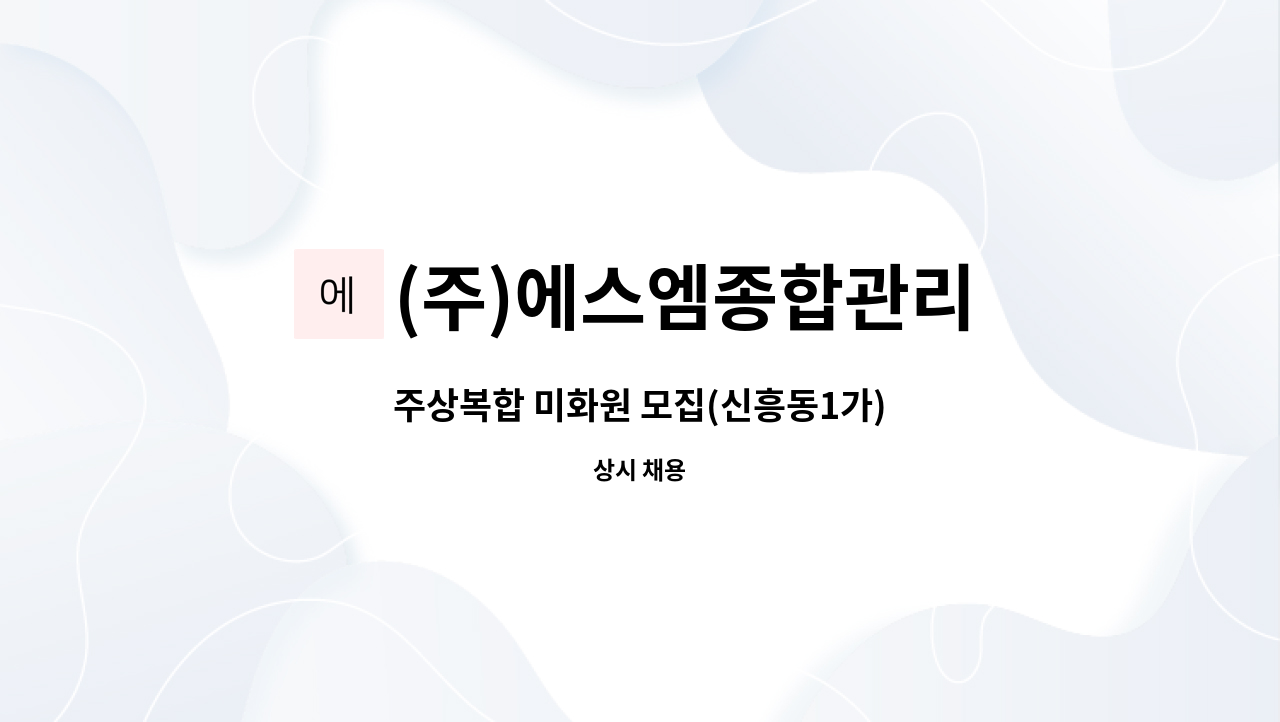 에 (주)에스엠종합관리

주상복합 미화원 모집(신흥동1가)

상시 채용